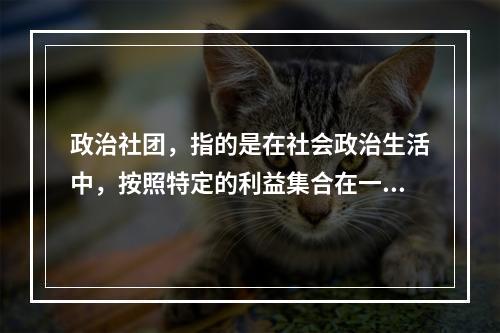 政治社团，指的是在社会政治生活中，按照特定的利益集合在一...